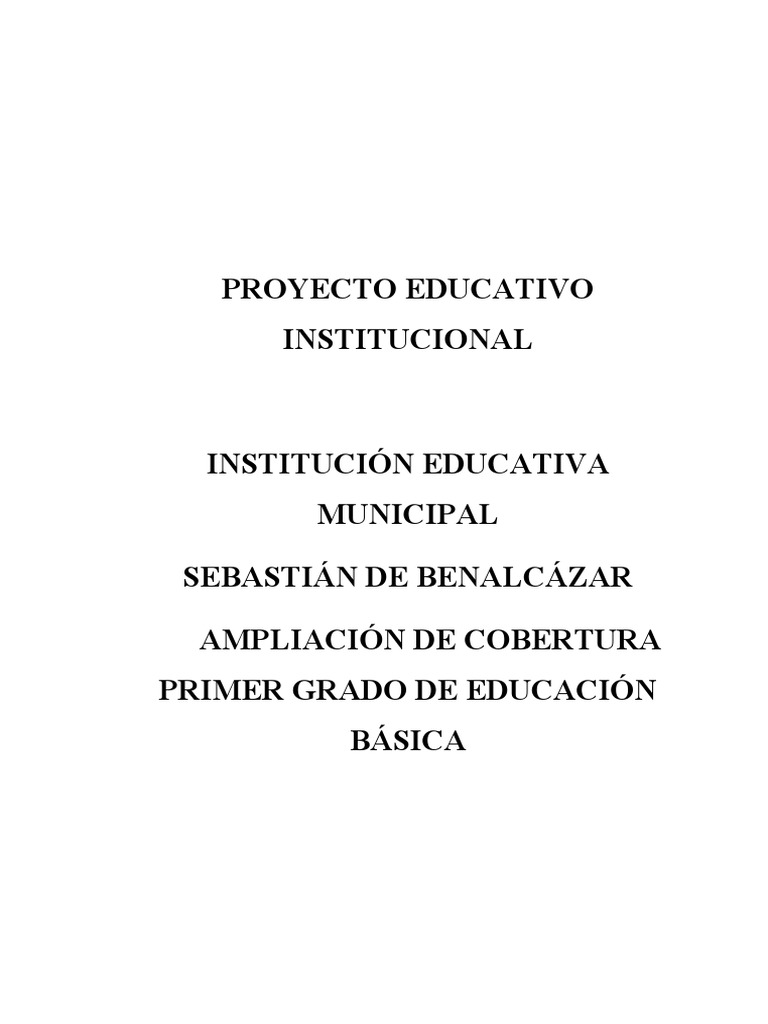 PROYECTO EDUCATIVO INSTITUCIONAL

INSTITUCIÓN EDUCATIVA MUNICIPAL

SEBASTIÁN DE BENALCÁZAR

AMPLIACIÓN DE COBERTURA PRIMER GRADO DE EDUCACIÓN BÁSICA